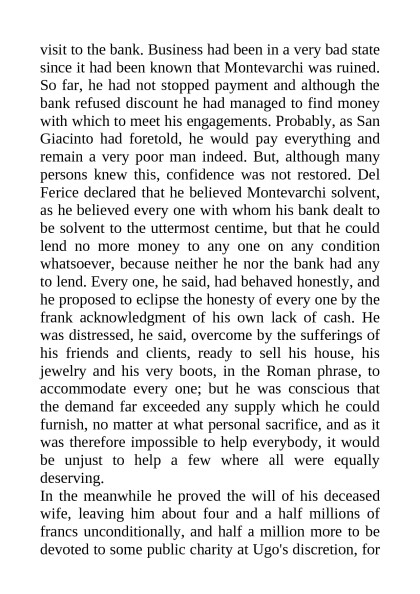 visit to the bank. Business had been in a very bad state since it had been known that Montevarchi was ruined. So far, he had not stopped payment and although the bank refused discount he had managed to find money with which to meet his engagements. Probably, as San Giacinto had foretold, he would pay everything and remain a very poor man indeed. But, although many persons knew this, confidence was not restored. Del Ferice declared that he believed Montevarchi solvent, as he believed every one with whom his bank dealt to be solvent to the uttermost centime, but that he could lend no more money to any one on any condition whatsoever, because neither he nor the bank had any to lend. Every one, he said, had behaved honestly, and he proposed to eclipse the honesty of every one by the frank acknowledgment of his own lack of cash. He was distressed, he said, overcome by the sufferings of his friends and clients, ready to sell his house, his jewelry and his very boots, in the Roman phrase, to accommodate every one; but he was conscious that the demand far exceeded any supply which he could furnish, no matter at what personal sacrifice, and as it was therefore impossible to help everybody, it would be unjust to help a few where all were equally deserving.

In the meanwhile he proved the will of his deceased wife, leaving him about four and a half millions of francs unconditionally, and half a million more to be devoted to some public charity at Ugo's discretion, for